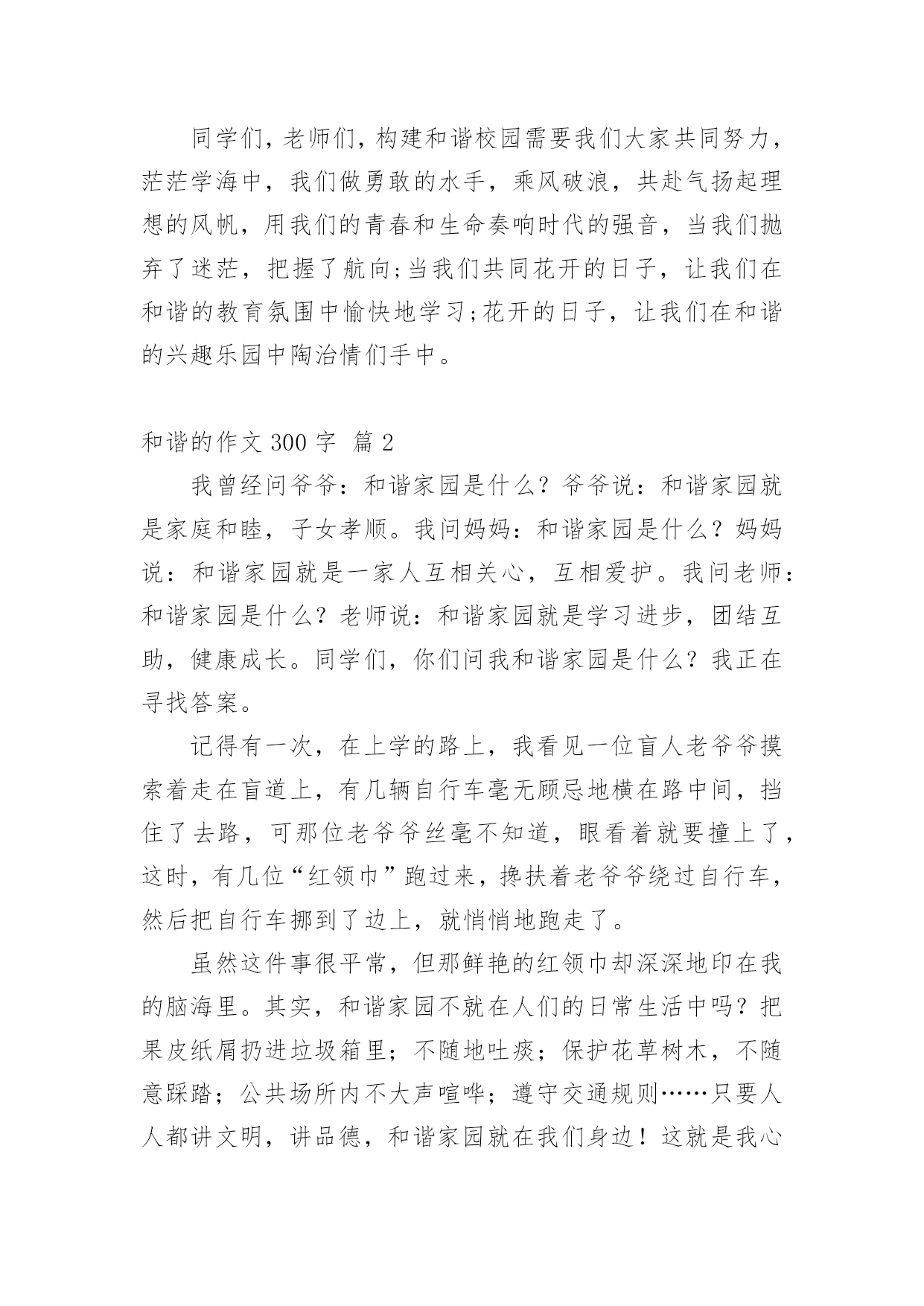 同学们，老师们，构建和谐校园需要我们大家共同努力，茫茫学海中，我们做勇敢的水手，乘风破浪，共赴气扬起理想的风帆，用我们的青春和生命奏响时代的强音，当我们抛弃了迷茫，把握了航向;当我们共同花开的日子，让我们在和谐的教育氛围中愉快地学习;花开的日子，让我们在和谐的兴趣乐园中陶治情们手中。

和谐的作文 300 字 篇 2

我曾经问爷爷：和谐家园是什么？爷爷说：和谐家园就是家庭和睦，子女孝顺。我问妈妈：和谐家园是什么？妈妈说：和谐家园就是一家人互相关心，互相爱护。我问老师：和谐家园是什么？老师说：和谐家园就是学习进步，团结互助，健康成长。同学们，你们问我和谐家园是什么？我正在寻找答案。

记得有一次，在上学的路上，我看见一位盲人老爷爷摸索着走在盲道上，有几辆自行车毫无顾忌地横在路中间，挡住了去路，可那位老爷爷丝毫不知道，眼看着就要撞上了，这时，有几位“红领巾”跑过来，搀扶着老爷爷绕过自行车，然后把自行车挪到了边上，就悄悄地跑走了。

虽然这件事很平常，但那鲜艳的红领巾却深深地印在我的脑海里。其实，和谐家园不就在人们的日常生活中吗？把果皮纸屑扔进垃圾箱里；不随地吐痰；保护花草树木，不随意踩踏；公共场所内不大声喧哗；遵守交通规则……只要人人都讲文明，讲品德，和谐家园就在我们身边！这就是我心